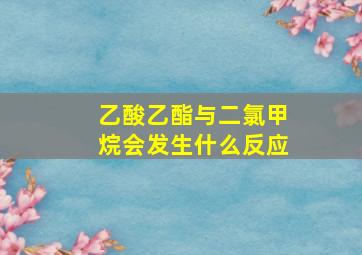 乙酸乙酯与二氯甲烷会发生什么反应